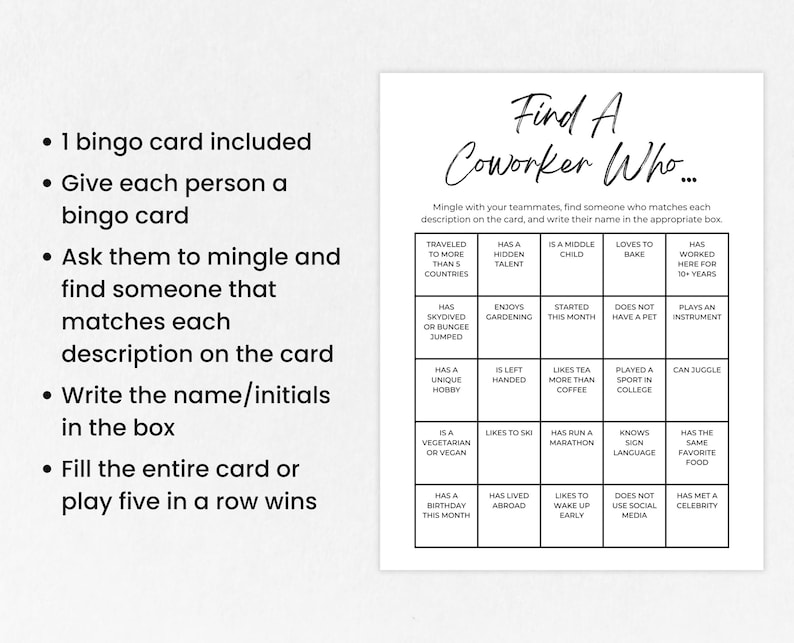 • 1 bingo card included
• Give each person a bingo card
• Ask them to mingle and find someone that matches each description on the card
• Write the name/initials in the box
• Fill the entire card or play five in a row wins

Find A Coworker Who...

Mingle with your teammates, find someone who matches each description on the card, and write their name in the appropriate box.

| TRAVELED TO MORE THAN 5 COUNTRIES | HAS A HIDDEN TALENT | IS A MIDDLE CHILD | LOVES TO BAKE | HAS WORKED HERE FOR 10+ YEARS |
|---|---|---|---|---|
| HAS SKYDIVED OR BUNGEE JUMPED | ENJOYS GARDENING | STARTED THIS MONTH | DOES NOT HAVE A PET | PLAYS AN INSTRUMENT |
| HAS A UNIQUE HOBBY | IS LEFT HANDED | LIKES TEA MORE THAN COFFEE | PLAYED A SPORT IN COLLEGE | CAN JUGGLE |
| IS A VEGETARIAN OR VEGAN | LIKES TO SKI | HAS RUN A MARATHON | KNOWS SIGN LANGUAGE | HAS THE SAME FAVORITE FOOD |
| HAS A BIRTHDAY THIS MONTH | HAS LIVED ABROAD | LIKES TO WAKE UP EARLY | DOES NOT USE SOCIAL MEDIA | HAS MET A CELEBRITY |